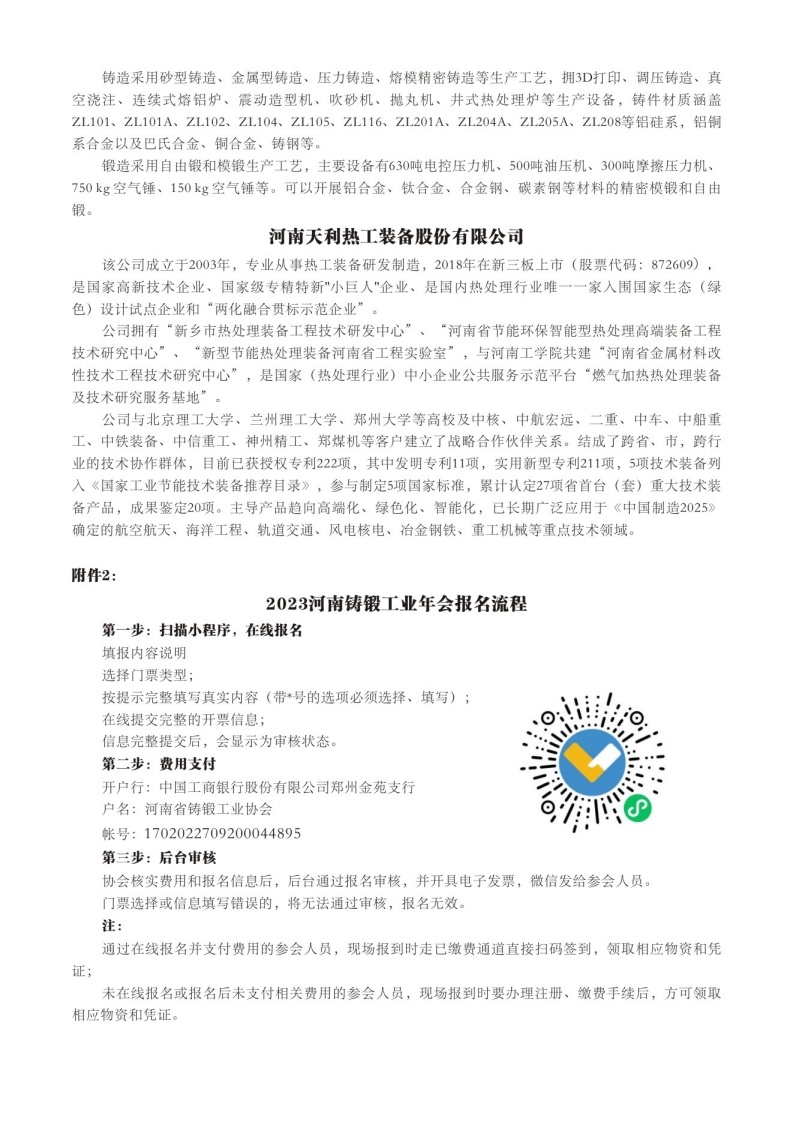 铸造采用砂型铸造、金属型铸造、压力铸造、熔模精密铸造等生产工艺，拥3D打印、调压铸造、真空浇注、连续式熔铝炉、震动造型机、吹砂机、抛丸机、井式热处理炉等生产设备，铸件材质涵盖ZL101、ZL101A、ZL102、ZL104、ZL105、ZL116、ZL201A、ZL204A、ZL205A、ZL208等铝硅系，铝铜系合金以及巴氏合金、铜合金、铸钢等。

锻造采用自由锻和模锻生产工艺，主要设备有630吨电控压力机、500吨油压机、300吨摩擦压力机、750 kg 空气锤、150 kg 空气锤等。可以开展铝合金、钛合金、合金钢、碳素钢等材料的精密模锻和自由锻。

河南天利热工装备股份有限公司

该公司成立于2003年，专业从事热工装备研发制造，2018年在新三板上市（股票代码：872609），是国家高新技术企业、国家级专精特新"小巨人"企业、是国内热处理行业唯一一家入围国家生态（绿色）设计试点企业和“两化融合贯标示范企业”。

公司拥有“新乡市热处理装备工程技术研发中心”、“河南省节能环保智能型热处理高端装备工程技术研究中心”、“新型节能热处理装备河南省工程实验室”，与河南工学院共建“河南省金属材料改性技术工程技术研究中心”，是国家（热处理行业）中小企业公共服务示范平台“燃气加热热处理装备及技术研究服务基地”。

公司与北京理工大学、兰州理工大学、郑州大学等高校及中核、中航宏远、二重、中车、中船重工、中铁装备、中信重工、神州精工、郑煤机等客户建立了战略合作伙伴关系。结成了跨省、市，跨行业的技术协作群体，目前已获授权专利222项，其中发明专利11项，实用新型专利211项，5项技术装备列入《国家工业节能技术装备推荐目录》，参与制定5项国家标准，累计认定27项省首台（套）重大技术装备产品，成果鉴定20项。主导产品趋向高端化、绿色化、智能化，已长期广泛应用于《中国制造2025》确定的航空航天、海洋工程、轨道交通、风电核电、冶金钢铁、重工机械等重点技术领域。

附件2：

2023河南铸锻工业年会报名流程

第一步：扫描小程序，在线报名

填报内容说明

选择门票类型；

按提示完整填写真实内容（带*号的选项必须选择、填写）；

在线提交完整的开票信息；

信息完整提交后，会显示为审核状态。

第二步：费用支付

开户行：中国工商银行股份有限公司郑州金苑支行

户名：河南省铸锻工业协会

帐号：1702022709200044895

第三步：后台审核

协会核实费用和报名信息后，后台通过报名审核，并开具电子发票，微信发给参会人员。

门票选择或信息填写错误的，将无法通过审核，报名无效。

注：

通过在线报名并支付费用的参会人员，现场报到时走已缴费通道直接扫码签到，领取相应物资和凭证；

未在线报名或报名后未支付相关费用的参会人员，现场报到时要办理注册、缴费手续后，方可领取相应物资和凭证。